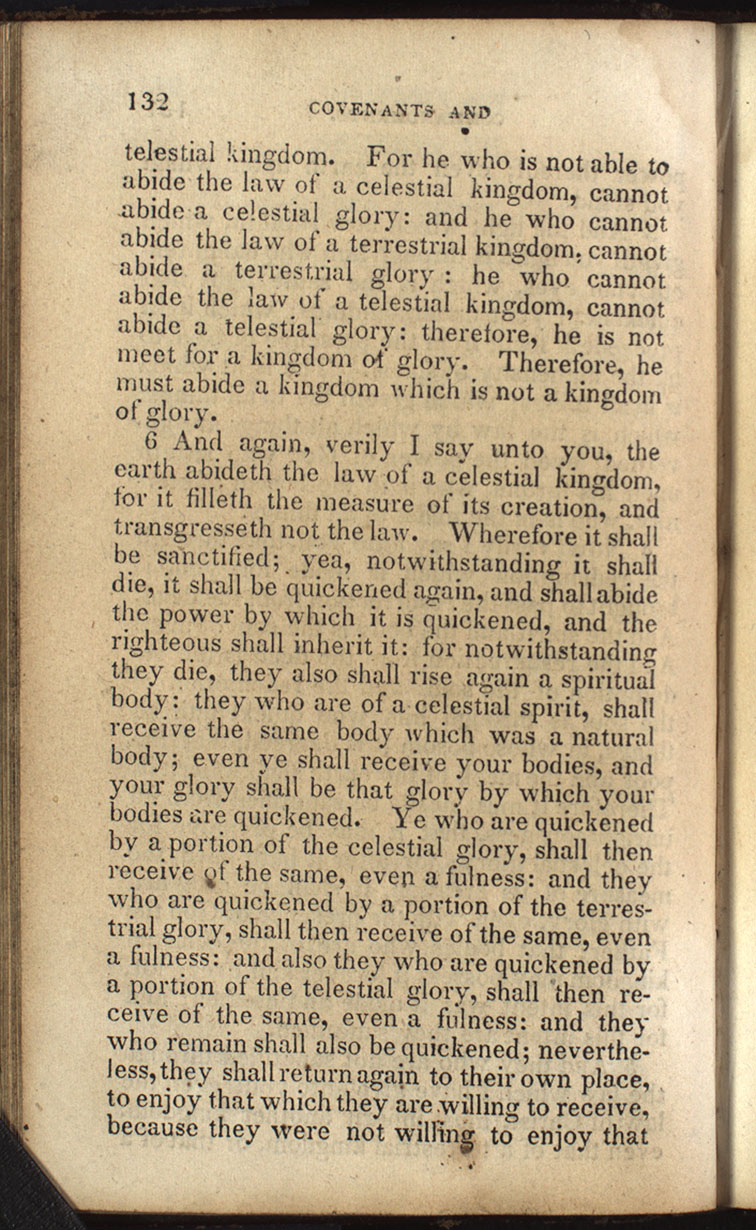 132 COVENANTS AND

telestial kingdom. For he who is not able to abide the law of a celestial kingdom, cannot abide a celestial glory: and he who cannot abide the law of a terrestrial kingdom, cannot abide a terrestrial glory: he who cannot abide the law of a telestial kingdom, cannot abide a telestial glory: therefore, he is not meet for a kingdom of glory. Therefore, he must abide a kingdom which is not a kingdom of glory.

6 And again, verily I say unto you, the earth abideth the law of a celestial kingdom, for it filleth the measure of its creation, and transgresseth not the law. Wherefore it shall be sanctified; yea, notwithstanding it shall die, it shall be quickened again, and shall abide the power by which it is quickened, and the righteous shall inherit it: for notwithstanding they die, they also shall rise again a spiritual body: they who are of a celestial spirit, shall receive the same body which was a natural body; even ye shall receive your bodies, and your glory shall be that glory by which your bodies are quickened. Ye who are quickened by a portion of the celestial glory, shall then receive of the same, even a fulness: and they who are quickened by a portion of the terrestrial glory, shall then receive of the same, even a fulness: and also they who are quickened by a portion of the telestial glory, shall then receive of the same, even a fulness: and they who remain shall also be quickened; nevertheless, they shall return again to their own place, to enjoy that which they are willing to receive, because they were not willing to enjoy that